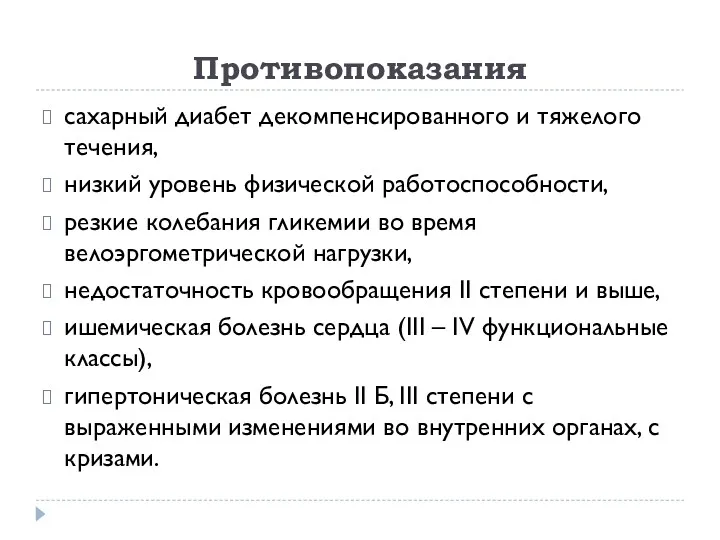 Противопоказания

сахарный диабет декомпенсированного и тяжелого течения,

низкий уровень физической работоспособности,

резкие колебания гликемии во время велоэргометрической нагрузки,

недостаточность кровообращения II степени и выше,

ишемическая болезнь сердца (III – IV функциональные классы),

гипертоническая болезнь II Б, III степени с выраженными изменениями во внутренних органах, с кризами.